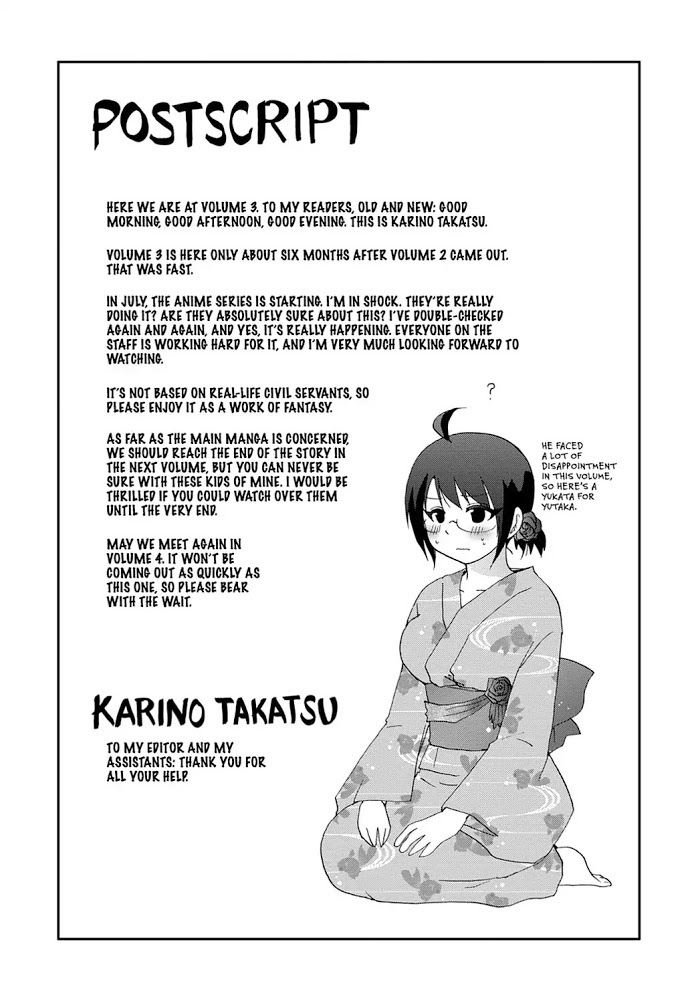 POSTSCRIPT

HERE WE ARE AT VOLUME 3. TO MY READERS, OLD AND NEW: GOOD MORNING, GOOD AFTERNOON, GOOD EVENING. THIS IS KARINO TAKATSU.

VOLUME 3 IS HERE ONLY ABOUT SIX MONTHS AFTER VOLUME 2 CAME OUT. THAT WAS FAST.

IN JULY, THE ANIME SERIES IS STARTING. I'M IN SHOCK. THEY'RE REALLY DOING IT? ARE THEY ABSOLUTELY SURE ABOUT THIS? I'VE DOUBLE-CHECKED AGAIN AND AGAIN, AND YES, IT'S REALLY HAPPENING. EVERYONE ON THE STAFF IS WORKING HARD FOR IT, AND I'M VERY MUCH LOOKING FORWARD TO WATCHING.

IT'S NOT BASED ON REAL-LIFE CIVIL SERVANTS, SO PLEASE ENJOY IT AS A WORK OF FANTASY.

AS FAR AS THE MAIN MANGA IS CONCERNED, WE SHOULD REACH THE END OF THE STORY IN THE NEXT VOLUME, BUT YOU CAN NEVER BE SURE WITH THESE KIDS OF MINE. I WOULD BE THRILLED IF YOU COULD WATCH OVER THEM UNTIL THE VERY END.

MAY WE MEET AGAIN IN VOLUME 4. IT WON'T BE COMING OUT AS QUICKLY AS THIS ONE, SO PLEASE BEAR WITH THE WAIT.

?

HE FACED A LOT OF DISAPPOINTMENT IN THIS VOLUME, SO HERE'S A YUKATA FOR YUTAKA.

KARINO TAKATSU

TO MY EDITOR AND MY ASSISTANTS: THANK YOU FOR ALL YOUR HELP.